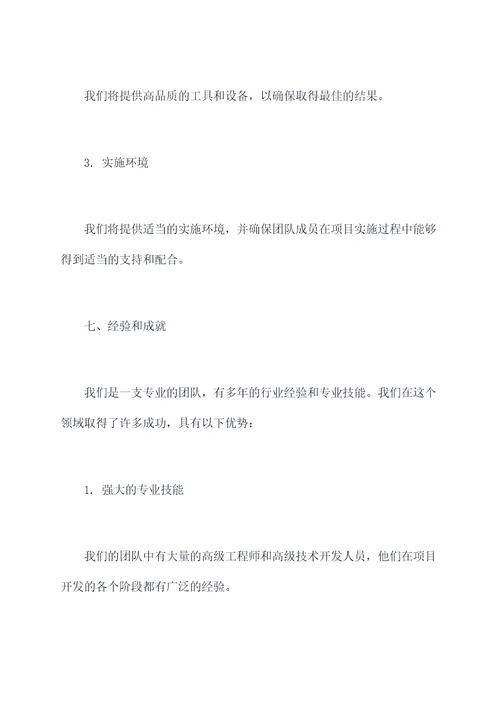 我们将提供高品质的工具和设备，以确保取得最佳的结果。

3. 实施环境

我们将提供适当的实施环境，并确保团队成员在项目实施过程中能够得到适当的支持和配合。

七、经验和成就

我们是一支专业的团队，有多年的行业经验和专业技能。我们在这个领域取得了许多成功，具有以下优势：

1. 强大的专业技能

我们的团队中有大量的高级工程师和高级技术开发人员，他们在项目开发的各个阶段都有广泛的经验。